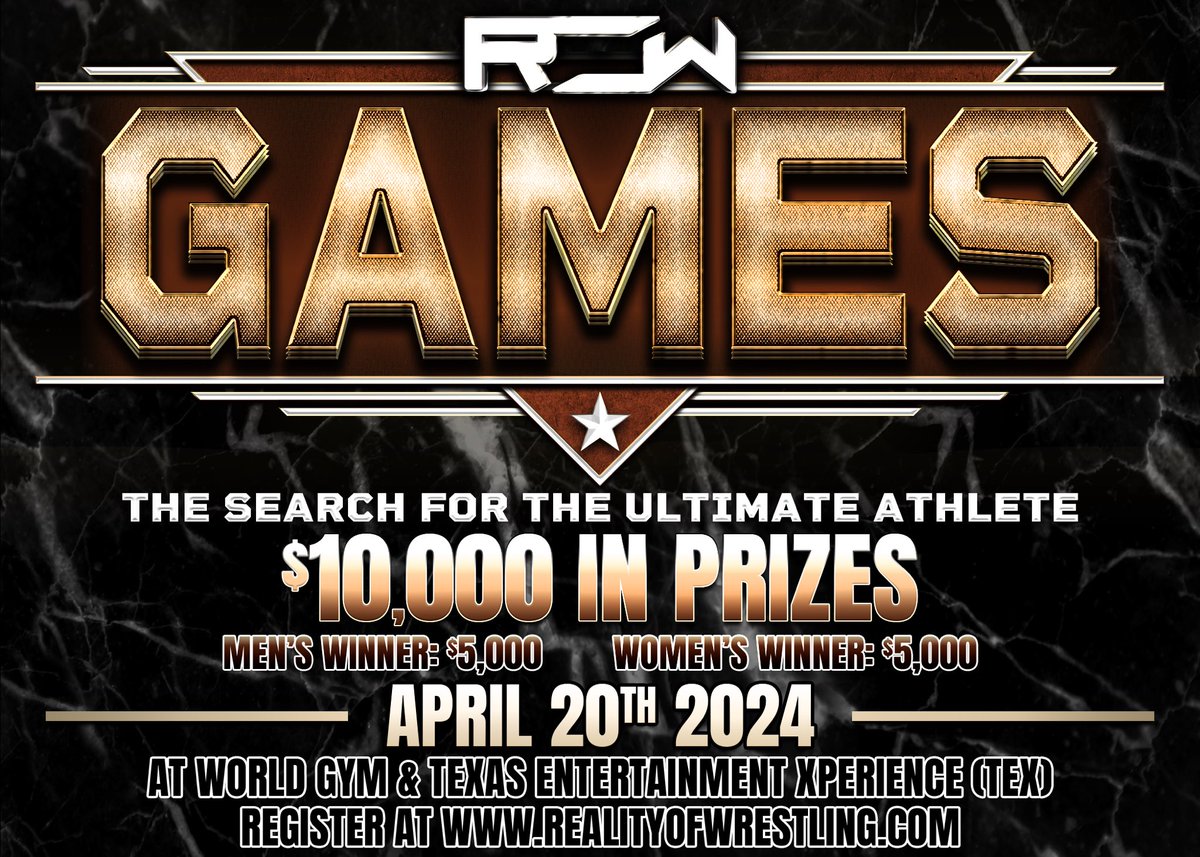 ROW

GAMES

THE SEARCH FOR THE ULTIMATE ATHLETE

$10,000 IN PRIZES

MEN'S WINNER: $5,000 WOMEN'S WINNER: $5,000

APRIL 20TH 2024

AT WORLD GYM & TEXAS ENTERTAINMENT XPERIENCE (TEX)
REGISTER AT WWW.REALITYOFWRESTLING.COM